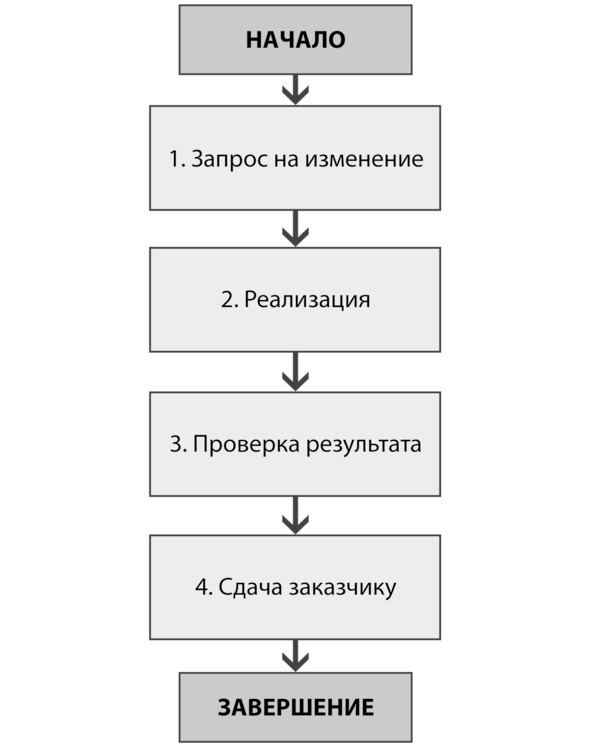 НАЧАЛО

1. Запрос на изменение

2. Реализация

3. Проверка результата

4. Сдача заказчику

ЗАВЕРШЕНИЕ